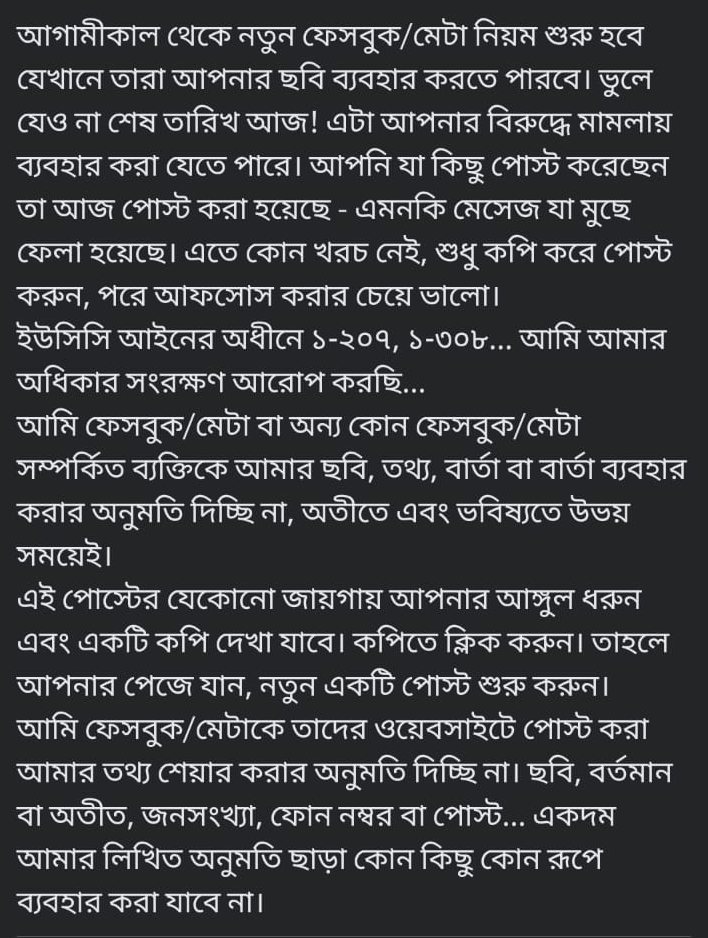 আগামীকাল থেকে নতুন ফেসবুক/মেটা নিয়ম শুরু হবে যেখানে তারা আপনার ছবি ব্যবহার করতে পারবে। ভুলে যেও না শেষ তারিখ আজ! এটা আপনার বিরুদ্ধে মামলায় ব্যবহার করা যেতে পারে। আপনি যা কিছু পোস্ট করেছেন তা আজ পোস্ট করা হয়েছে - এমনকি মেসেজ যা মুছে ফেলা হয়েছে। এতে কোন খরচ নেই, শুধু কপি করে পোস্ট করুন, পরে আফসোস করার চেয়ে ভালো।
ইউসিসি আইনের অধীনে ১-২০৭, ১-৩০৮... আমি আমার অধিকার সংরক্ষণ আরোপ করছি...
আমি ফেসবুক/মেটা বা অন্য কোন ফেসবুক/মেটা সম্পর্কিত ব্যক্তিকে আমার ছবি, তথ্য, বার্তা বা বার্তা ব্যবহার করার অনুমতি দিচ্ছি না, অতীতে এবং ভবিষ্যতে উভয় সময়েই।
এই পোস্টের যেকোনো জায়গায় আপনার আঙ্গুল ধরুন এবং একটি কপি দেখা যাবে। কপিতে ক্লিক করুন। তাহলে আপনার পেজে যান, নতুন একটি পোস্ট শুরু করুন।
আমি ফেসবুক/মেটাকে তাদের ওয়েবসাইটে পোস্ট করা আমার তথ্য শেয়ার করার অনুমতি দিচ্ছি না। ছবি, বর্তমান বা অতীত, জনসংখ্যা, ফোন নম্বর বা পোস্ট... একদম আমার লিখিত অনুমতি ছাড়া কোন কিছু কোন রূপে ব্যবহার করা যাবে না।